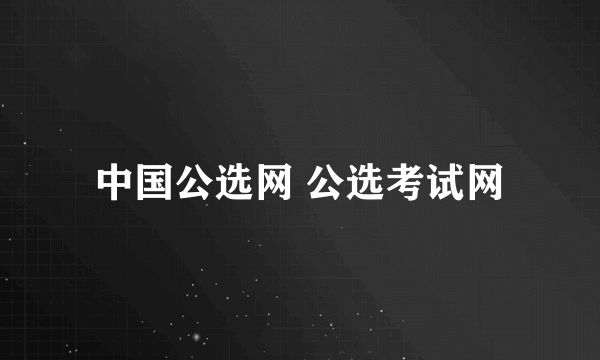 中国公选网 公选考试网